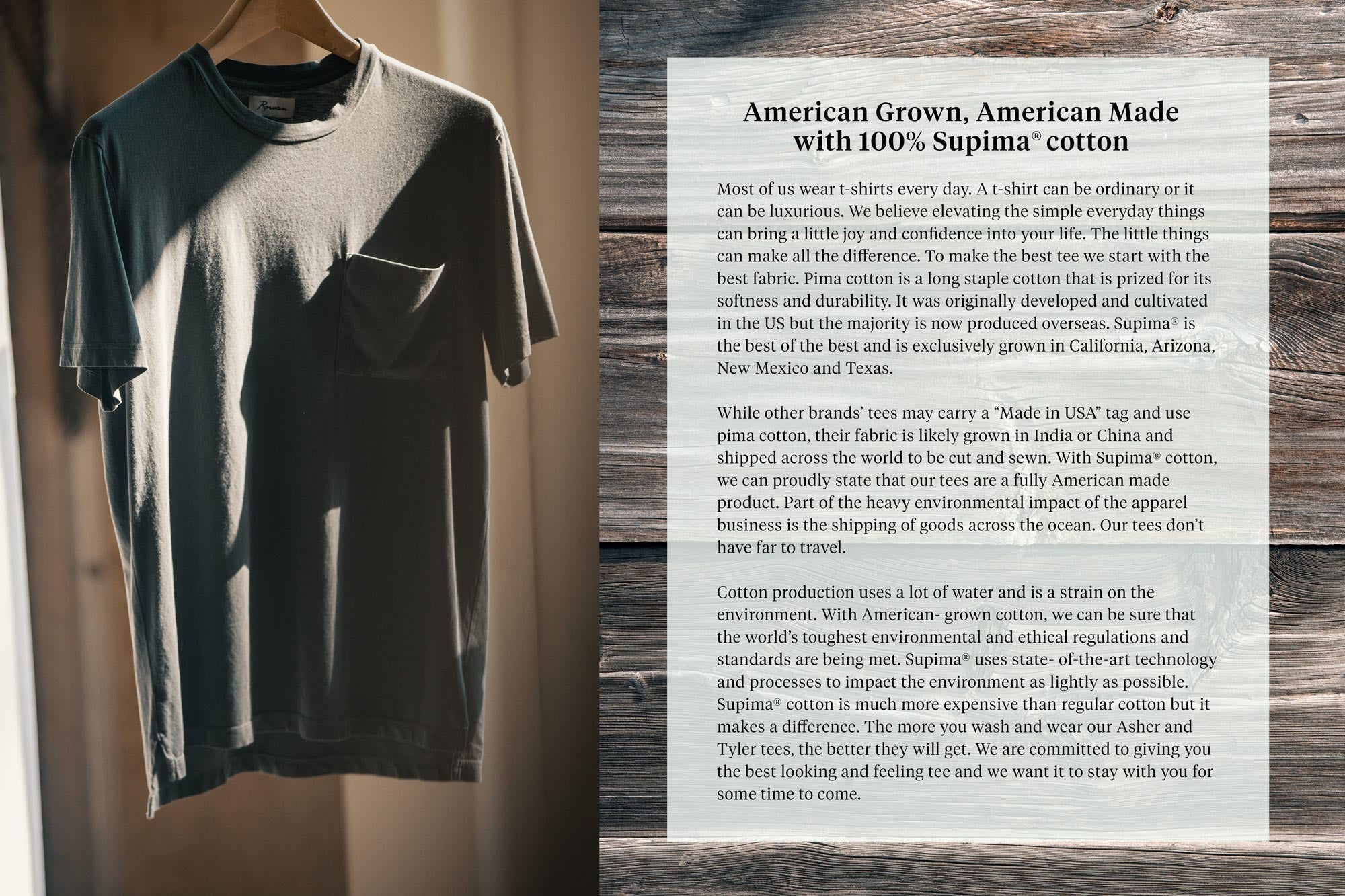 Rowan

American Grown, American Made with 100% Supima® cotton

Most of us wear t-shirts every day. A t-shirt can be ordinary or it can be luxurious. We believe elevating the simple everyday things can bring a little joy and confidence into your life. The little things can make all the difference. To make the best tee we start with the best fabric. Pima cotton is a long staple cotton that is prized for its softness and durability. It was originally developed and cultivated in the US but the majority is now produced overseas. Supima® is the best of the best and is exclusively grown in California, Arizona, New Mexico and Texas.

While other brands' tees may carry a "Made in USA" tag and use pima cotton, their fabric is likely grown in India or China and shipped across the world to be cut and sewn. With Supima® cotton, we can proudly state that our tees are a fully American made product. Part of the heavy environmental impact of the apparel business is the shipping of goods across the ocean. Our tees don't have far to travel.

Cotton production uses a lot of water and is a strain on the environment. With American- grown cotton, we can be sure that the world's toughest environmental and ethical regulations and standards are being met. Supima® uses state- of-the-art technology and processes to impact the environment as lightly as possible. Supima® cotton is much more expensive than regular cotton but it makes a difference. The more you wash and wear our Asher and Tyler tees, the better they will get. We are committed to giving you the best looking and feeling tee and we want it to stay with you for some time to come.